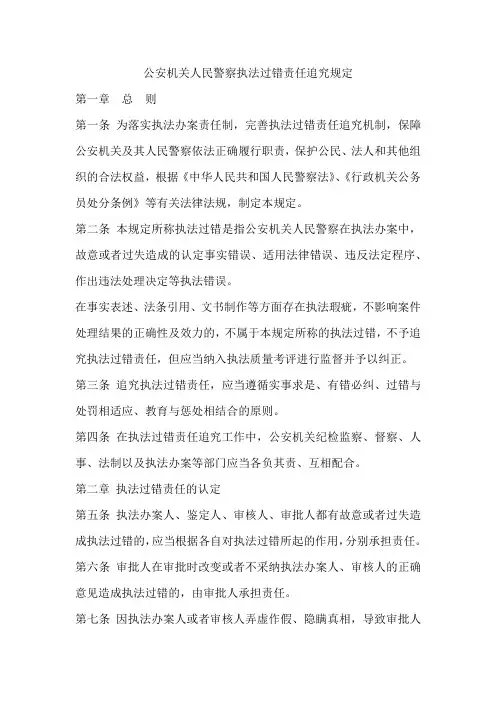 公安机关人民警察执法过错责任追究规定

第一章　总　则

第一条 为落实执法办案责任制，完善执法过错责任追究机制，保障公安机关及其人民警察依法正确履行职责，保护公民、法人和其他组织的合法权益，根据《中华人民共和国人民警察法》、《行政机关公务员处分条例》等有关法律法规，制定本规定。

第二条 本规定所称执法过错是指公安机关人民警察在执法办案中，故意或者过失造成的认定事实错误、适用法律错误、违反法定程序、作出违法处理决定等执法错误。

在事实表述、法条引用、文书制作等方面存在执法瑕疵，不影响案件处理结果的正确性及效力的，不属于本规定所称的执法过错，不予追究执法过错责任，但应当纳入执法质量考评进行监督并予以纠正。

第三条 追究执法过错责任，应当遵循实事求是、有错必纠、过错与处罚相适应、教育与惩处相结合的原则。

第四条 在执法过错责任追究工作中，公安机关纪检监察、督察、人事、法制以及执法办案等部门应当各负其责、互相配合。

第二章 执法过错责任的认定

第五条 执法办案人、鉴定人、审核人、审批人都有故意或者过失造成执法过错的，应当根据各自对执法过错所起的作用，分别承担责任。

第六条 审批人在审批时改变或者不采纳执法办案人、审核人的正确意见造成执法过错的，由审批人承担责任。

第七条 因执法办案人或者审核人弄虚作假、隐瞒真相，导致审批人